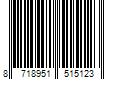 8 718951 515123